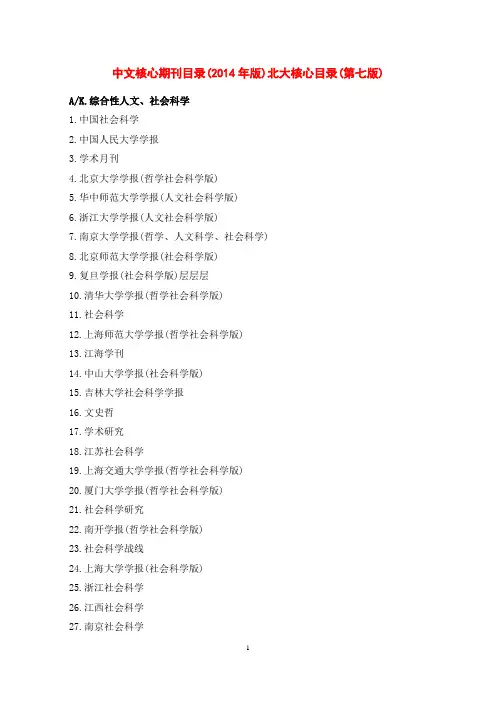 中文核心期刊目录(2014年版)北大核心目录(第七版)

A/K.综合性人文、社会科学

1.中国社会科学

2.中国人民大学学报

3.学术月刊

4.北京大学学报(哲学社会科学版)

5.华中师范大学学报(人文社会科学版)

6.浙江大学学报(人文社会科学版)

7.南京大学学报(哲学、人文科学、社会科学)

8.北京师范大学学报(社会科学版)

9.复旦学报(社会科学版)层层层

10.清华大学学报(哲学社会科学版)

11.社会科学

12.上海师范大学学报(哲学社会科学版)

13.江海学刊

14.中山大学学报(社会科学版)

15.吉林大学社会科学学报

16.文史哲

17.学术研究

18.江苏社会科学

19.上海交通大学学报(哲学社会科学版)

20.厦门大学学报(哲学社会科学版)

21.社会科学研究

22.南开学报(哲学社会科学版)

23.社会科学战线

24.上海大学学报(社会科学版)

25.浙江社会科学

26.江西社会科学

27.南京社会科学

1